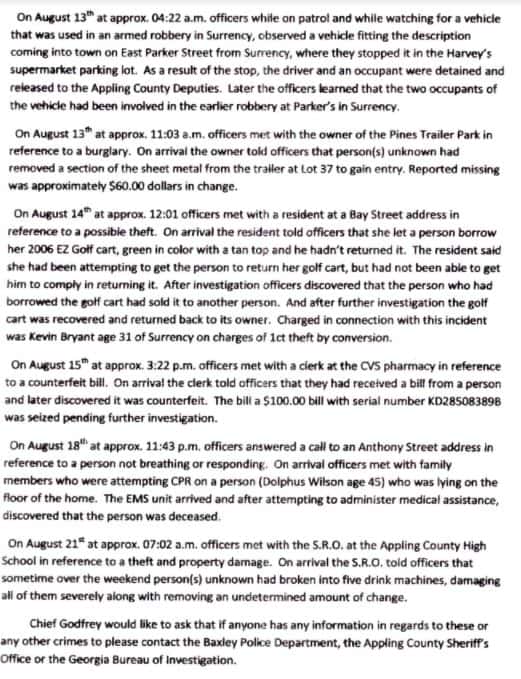 On August 13th at approx. 04:22 a.m. officers while on patrol and while watching for a vehicle that was used in an armed robbery in Surrency, observed a vehicle fitting the description coming into town on East Parker Street from Surrency, where they stopped it in the Harvey's supermarket parking lot. As a result of the stop, the driver and an occupant were detained and released to the Appling County Deputies. Later the officers learned that the two occupants of the vehicle had been involved in the earlier robbery at Parker's in Surrency.

On August 13th at approx. 11:03 a.m. officers met with the owner of the Pines Trailer Park in reference to a burglary. On arrival the owner told officers that person(s) unknown had removed a section of the sheet metal from the trailer at Lot 37 to gain entry. Reported missing was approximately $60.00 dollars in change.

On August 14th at approx. 12:01 officers met with a resident at a Bay Street address in reference to a possible theft. On arrival the resident told officers that she let a person borrow her 2006 EZ Golf cart, green in color with a tan top and he hadn't returned it. The resident said she had been attempting to get the person to return her golf cart, but had not been able to get him to comply in returning it. After investigation officers discovered that the person who had borrowed the golf cart had sold it to another person. And after further investigation the golf cart was recovered and returned back to its owner. Charged in connection with this incident was Kevin Bryant age 31 of Surrency on charges of 1ct theft by conversion.

On August 15th at approx. 3:22 p.m. officers met with a clerk at the CVS pharmacy in reference to a counterfeit bill. On arrival the clerk told officers that they had received a bill from a person and later discovered it was counterfeit. The bill a $100.00 bill with serial number KD28508389B was seized pending further investigation.

On August 18th at approx. 11:43 p.m. officers answered a call to an Anthony Street address in reference to a person not breathing or responding. On arrival officers met with family members who were attempting CPR on a person (Dolphus Wilson age 45) who was lying on the floor of the home. The EMS unit arrived and after attempting to administer medical assistance, discovered that the person was deceased.

On August 21st at approx. 07:02 a.m. officers met with the S.R.O. at the Appling County High School in reference to a theft and property damage. On arrival the S.R.O. told officers that sometime over the weekend person(s) unknown had broken into five drink machines, damaging all of them severely along with removing an undetermined amount of change.

Chief Godfrey would like to ask that if anyone has any information in regards to these or any other crimes to please contact the Baxley Police Department, the Appling County Sheriff's Office or the Georgia Bureau of Investigation.